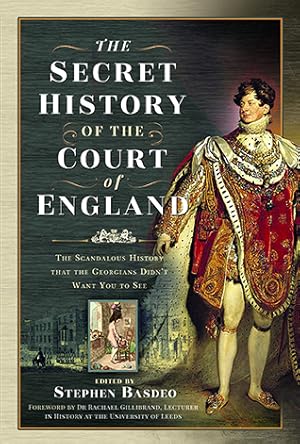 THE
SECRET
HISTORY
OF THE
COURT
of
ENGLAND

THE SCANDALOUS HISTORY THAT THE GEORGIANS DIDN'T WANT YOU TO SEE

EDITED BY
STEPHEN BASDEO

FOREWORD BY DR RACHAEL GILLIBRAND, LECTURER IN HISTORY AT THE UNIVERSITY OF LEEDS